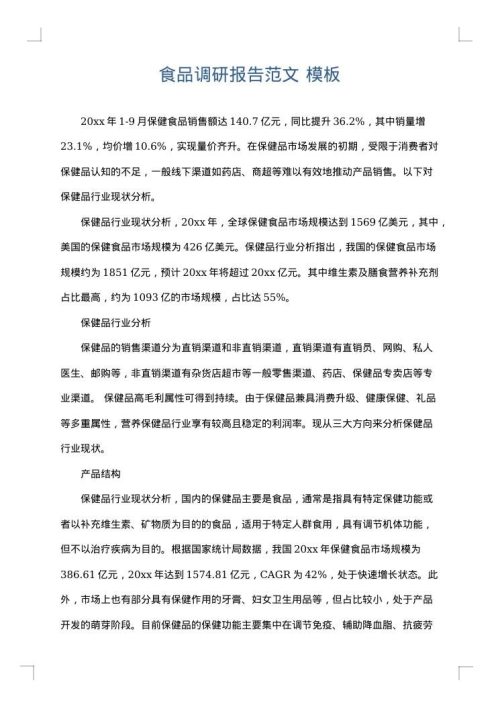 食品调研报告范文 模板

20xx 年 1-9 月保健食品销售额达 140.7 亿元，同比提升 36.2%，其中销量增 23.1%，均价增 10.6%，实现量价齐升。在保健品市场发展的初期，受限于消费者对保健品认知的不足，一般线下渠道如药店、商超等难以有效地推动产品销售。以下对保健品行业现状分析。

保健品行业现状分析，20xx 年，全球保健食品市场规模达到 1569 亿美元，其中，美国的保健食品市场规模为 426 亿美元。保健品行业分析指出，我国的保健食品市场规模约为 1851 亿元，预计 20xx 年将超过 20xx 亿元。其中维生素及膳食营养补充剂占比最高，约为 1093 亿的市场规模，占比达 55%。

保健品行业分析

保健品的销售渠道分为直销渠道和非直销渠道，直销渠道有直销员、网购、私人医生、邮购等，非直销渠道有杂货店超市等一般零售渠道、药店、保健品专卖店等专业渠道。 保健品高毛利属性可得到持续。由于保健品兼具消费升级、健康保健、礼品等多重属性，营养保健品行业享有较高且稳定的利润率。现从三大方向来分析保健品行业现状。

产品结构

保健品行业现状分析，国内的保健品主要是食品，通常是指具有特定保健功能或者以补充维生素、矿物质为目的的食品，适用于特定人群食用，具有调节机体功能，但不以治疗疾病为目的。根据国家统计局数据，我国 20xx 年保健食品市场规模为 386.61 亿元，20xx 年达到 1574.81 亿元，CAGR 为 42%，处于快速增长状态。此外，市场上也有部分具有保健作用的牙膏、妇女卫生用品等，但占比较小，处于产品开发的萌芽阶段。目前保健品的保健功能主要集中在调节免疫、辅助降血脂、抗疲劳